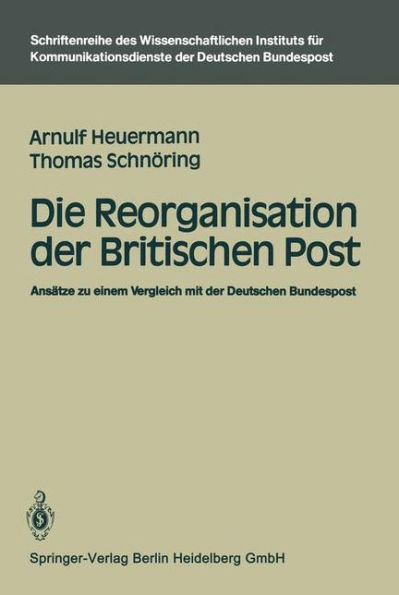 Schriftenreihe des Wissenschaftlichen Instituts für Kommunikationsdienste der Deutschen Bundespost

Arnulf Heuermann
Thomas Schnöring

Die Reorganisation der Britischen Post

Ansätze zu einem Vergleich mit der Deutschen Bundespost

Springer-Verlag Berlin Heidelberg GmbH